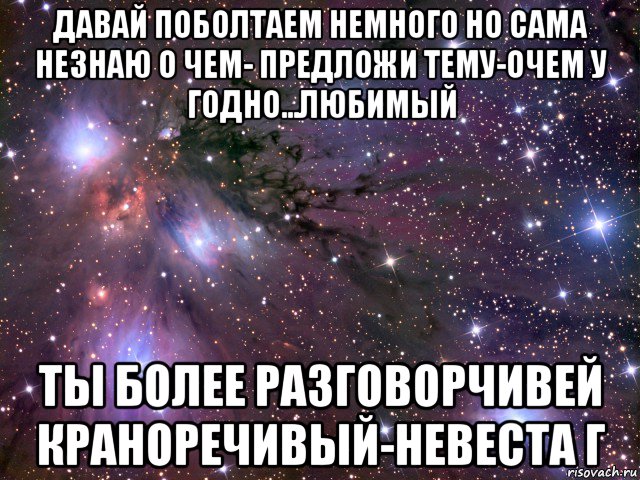 ДАВАЙ ПОБОЛТАЕМ НЕМНОГО НО САМА НЕЗНАЮ О ЧЕМ- ПРЕДЛОЖИ ТЕМУ-ОЧЕМ У ГОДНО...ЛЮБИМЫЙ

ТЫ БОЛЕЕ РАЗГОВОРЧИВЕЙ КРАНОРЕЧИВЫЙ-НЕВЕСТА Г

risovach.ru